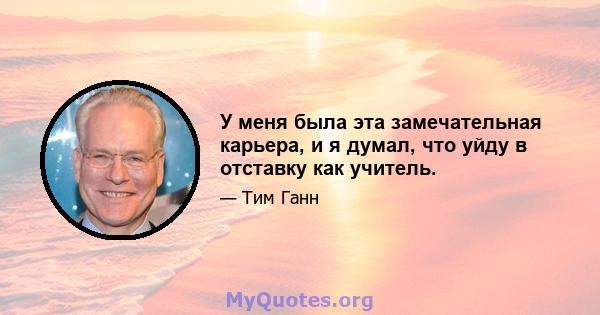 У меня была эта замечательная карьера, и я думал, что уйду в отставку как учитель.

— Тим Ганн

MyQuotes.org